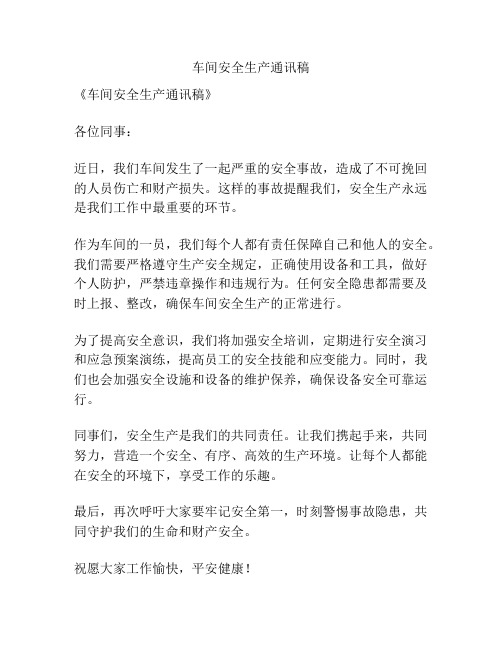 车间安全生产通讯稿

《车间安全生产通讯稿》

各位同事：

近日，我们车间发生了一起严重的安全事故，造成了不可挽回的人员伤亡和财产损失。这样的事故提醒我们，安全生产永远是我们工作中最重要的环节。

作为车间的一员，我们每个人都有责任保障自己和他人的安全。我们需要严格遵守生产安全规定，正确使用设备和工具，做好个人防护，严禁违章操作和违规行为。任何安全隐患都需要及时上报、整改，确保车间安全生产的正常进行。

为了提高安全意识，我们将加强安全培训，定期进行安全演习和应急预案演练，提高员工的安全技能和应变能力。同时，我们也会加强安全设施和设备的维护保养，确保设备安全可靠运行。

同事们，安全生产是我们的共同责任。让我们携起手来，共同努力，营造一个安全、有序、高效的生产环境。让每个人都能在安全的环境下，享受工作的乐趣。

最后，再次呼吁大家要牢记安全第一，时刻警惕事故隐患，共同守护我们的生命和财产安全。

祝愿大家工作愉快，平安健康！